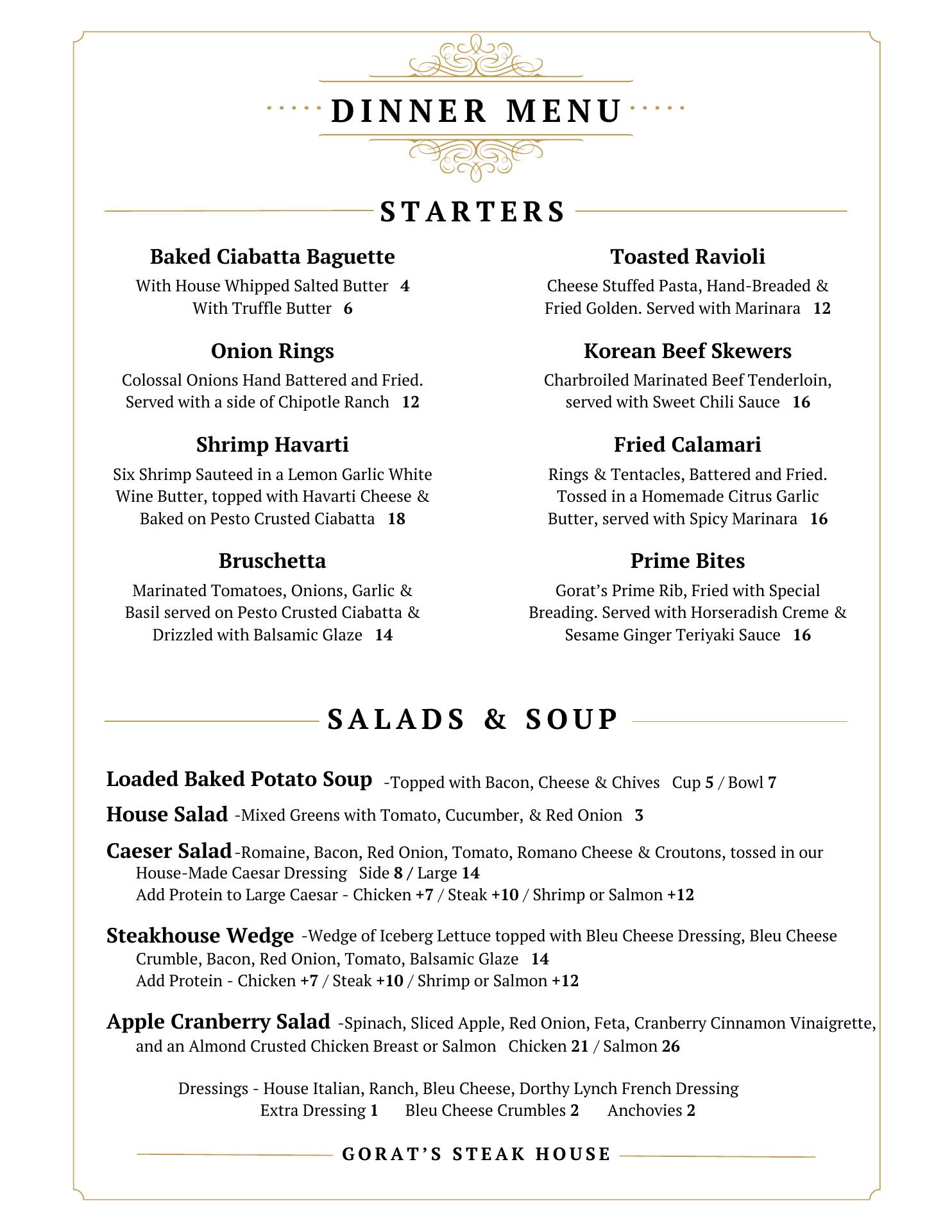 DINNER MENU

STARTERS

Baked Ciabatta Baguette
With House Whipped Salted Butter 4
With Truffle Butter 6

Onion Rings
Colossal Onions Hand Battered and Fried. Served with a side of Chipotle Ranch 12

Shrimp Havarti
Six Shrimp Sauteed in a Lemon Garlic White Wine Butter, topped with Havarti Cheese & Baked on Pesto Crusted Ciabatta 18

Bruschetta
Marinated Tomatoes, Onions, Garlic & Basil served on Pesto Crusted Ciabatta & Drizzled with Balsamic Glaze 14

Toasted Ravioli
Cheese Stuffed Pasta, Hand-Breaded & Fried Golden. Served with Marinara 12

Korean Beef Skewers
Charbroiled Marinated Beef Tenderloin, served with Sweet Chili Sauce 16

Fried Calamari
Rings & Tentacles, Battered and Fried. Tossed in a Homemade Citrus Garlic Butter, served with Spicy Marinara 16

Prime Bites
Gorat's Prime Rib, Fried with Special Breading. Served with Horseradish Creme & Sesame Ginger Teriyaki Sauce 16

SALADS & SOUP

Loaded Baked Potato Soup -Topped with Bacon, Cheese & Chives Cup 5 / Bowl 7

House Salad -Mixed Greens with Tomato, Cucumber, & Red Onion 3

Caeser Salad -Romaine, Bacon, Red Onion, Tomato, Romano Cheese & Croutons, tossed in our House-Made Caesar Dressing Side 8 / Large 14
Add Protein to Large Caesar - Chicken +7 / Steak +10 / Shrimp or Salmon +12

Steakhouse Wedge -Wedge of Iceberg Lettuce topped with Bleu Cheese Dressing, Bleu Cheese Crumble, Bacon, Red Onion, Tomato, Balsamic Glaze 14
Add Protein - Chicken +7 / Steak +10 / Shrimp or Salmon +12

Apple Cranberry Salad -Spinach, Sliced Apple, Red Onion, Feta, Cranberry Cinnamon Vinaigrette, and an Almond Crusted Chicken Breast or Salmon Chicken 21 / Salmon 26

Dressings - House Italian, Ranch, Bleu Cheese, Dorthy Lynch French Dressing
Extra Dressing 1 Bleu Cheese Crumbles 2 Anchovies 2

GORAT'S STEAK HOUSE